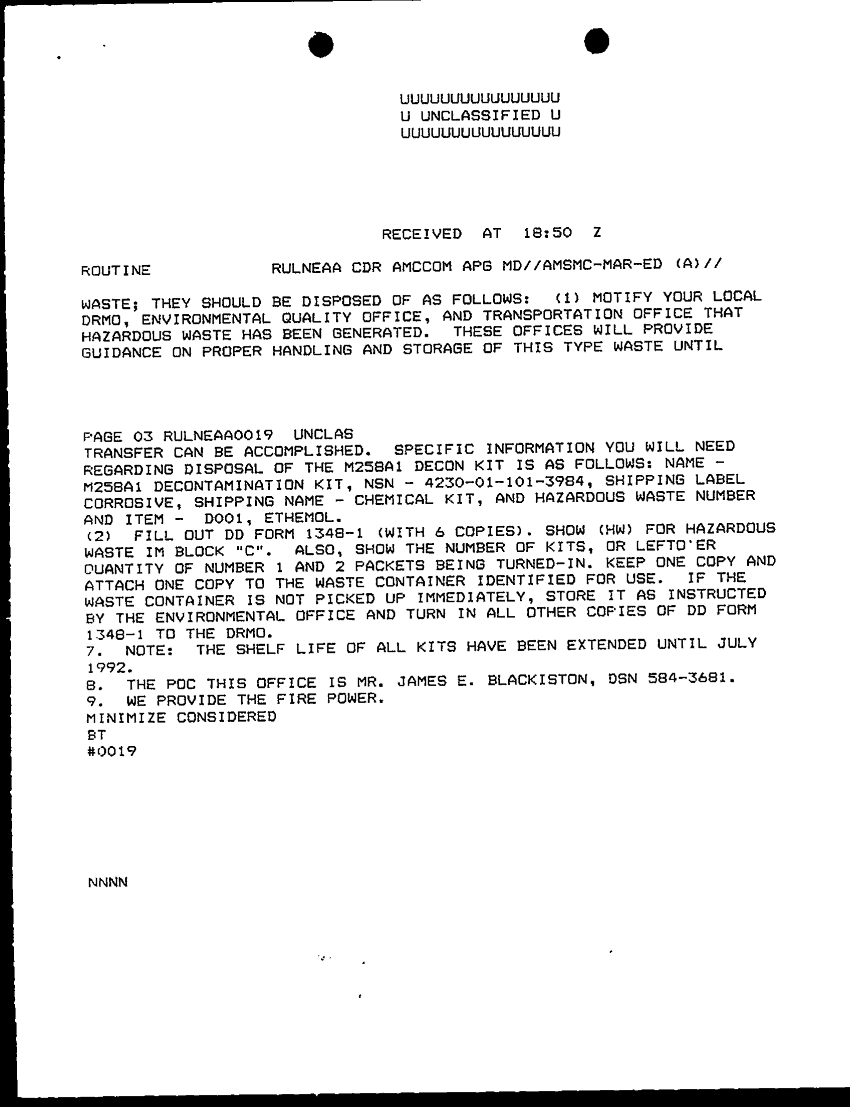 UUUUUUUUUUUUUUUU
U UNCLASSIFIED U
UUUUUUUUUUUUUUUU

RECEIVED AT 18:50 Z

ROUTINE RULNEAA CDR AMCCOM APG MD//AMSMC-MAR-ED (A)//

WASTE; THEY SHOULD BE DISPOSED OF AS FOLLOWS: (1) MOTIFY YOUR LOCAL DRMO, ENVIRONMENTAL QUALITY OFFICE, AND TRANSPORTATION OFFICE THAT HAZARDOUS WASTE HAS BEEN GENERATED. THESE OFFICES WILL PROVIDE GUIDANCE ON PROPER HANDLING AND STORAGE OF THIS TYPE WASTE UNTIL

PAGE 03 RULNEAA0019 UNCLAS
TRANSFER CAN BE ACCOMPLISHED. SPECIFIC INFORMATION YOU WILL NEED REGARDING DISPOSAL OF THE M258A1 DECON KIT IS AS FOLLOWS: NAME - M258A1 DECONTAMINATION KIT, NSN - 4230-01-101-3984, SHIPPING LABEL CORROSIVE, SHIPPING NAME - CHEMICAL KIT, AND HAZARDOUS WASTE NUMBER AND ITEM - D001, ETHEMOL.
(2) FILL OUT DD FORM 1348-1 (WITH 6 COPIES). SHOW (HW) FOR HAZARDOUS WASTE IM BLOCK "C". ALSO, SHOW THE NUMBER OF KITS, OR LEFTO'ER QUANTITY OF NUMBER 1 AND 2 PACKETS BEING TURNED-IN. KEEP ONE COPY AND ATTACH ONE COPY TO THE WASTE CONTAINER IDENTIFIED FOR USE. IF THE WASTE CONTAINER IS NOT PICKED UP IMMEDIATELY, STORE IT AS INSTRUCTED BY THE ENVIRONMENTAL OFFICE AND TURN IN ALL OTHER COPIES OF DD FORM 1348-1 TO THE DRMO.
7. NOTE: THE SHELF LIFE OF ALL KITS HAVE BEEN EXTENDED UNTIL JULY 1992.
8. THE POC THIS OFFICE IS MR. JAMES E. BLACKISTON, DSN 584-3681.
9. WE PROVIDE THE FIRE POWER.
MINIMIZE CONSIDERED
BT
#0019

NNNN